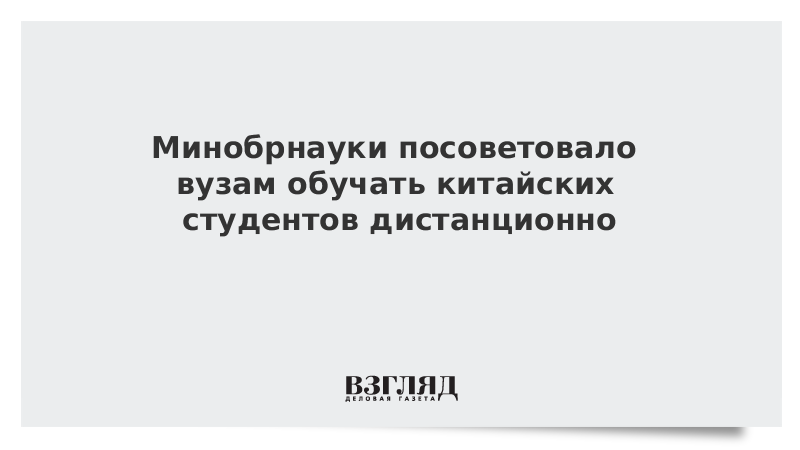 Минобрнауки посоветовало вузам обучать китайских студентов дистанционно

ВЗГЛЯД
ДЕЛОВАЯ ГАЗЕТА